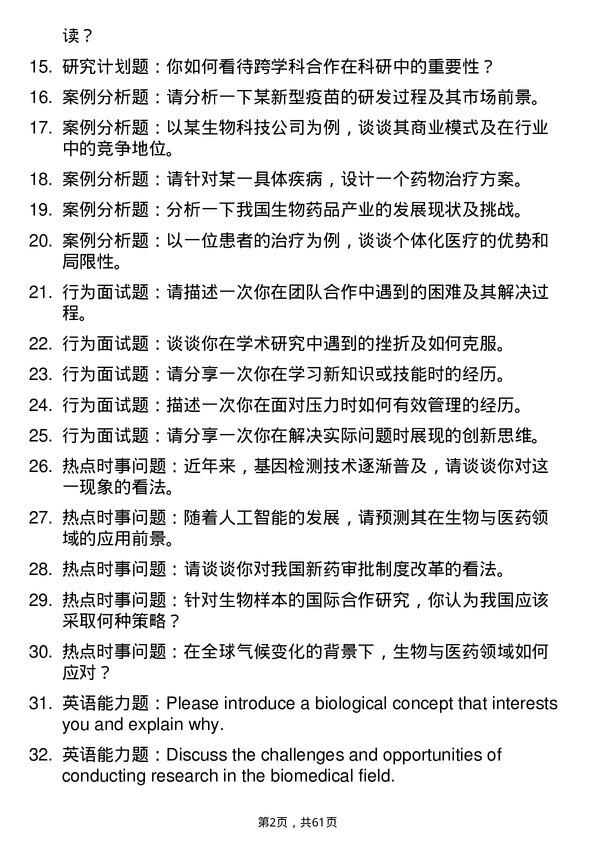 读？

15. 研究计划题：你如何看待跨学科合作在科研中的重要性？

16. 案例分析题：请分析一下某新型疫苗的研发过程及其市场前景。

17. 案例分析题：以某生物科技公司为例，谈谈其商业模式及在行业中的竞争地位。

18. 案例分析题：请针对某一具体疾病，设计一个药物治疗方案。

19. 案例分析题：分析一下我国生物药品产业的发展现状及挑战。

20. 案例分析题：以一位患者的治疗为例，谈谈个体化医疗的优势和局限性。

21. 行为面试题：请描述一次你在团队合作中遇到的困难及其解决过程。

22. 行为面试题：谈谈你在学术研究中遇到的挫折及如何克服。

23. 行为面试题：请分享一次你在学习新知识或技能时的经历。

24. 行为面试题：描述一次你在面对压力时如何有效管理的经历。

25. 行为面试题：请分享一次你在解决实际问题时展现的创新思维。

26. 热点时事问题：近年来，基因检测技术逐渐普及，请谈谈你对这一现象的看法。

27. 热点时事问题：随着人工智能的发展，请预测其在生物与医药领域的应用前景。

28. 热点时事问题：请谈谈你对我国新药审批制度改革的看法。

29. 热点时事问题：针对生物样本的国际合作研究，你认为我国应该采取何种策略？

30. 热点时事问题：在全球气候变化的背景下，生物与医药领域如何应对？

31. 英语能力题：Please introduce a biological concept that interests you and explain why.

32. 英语能力题：Discuss the challenges and opportunities of conducting research in the biomedical field.

第2页，共61页